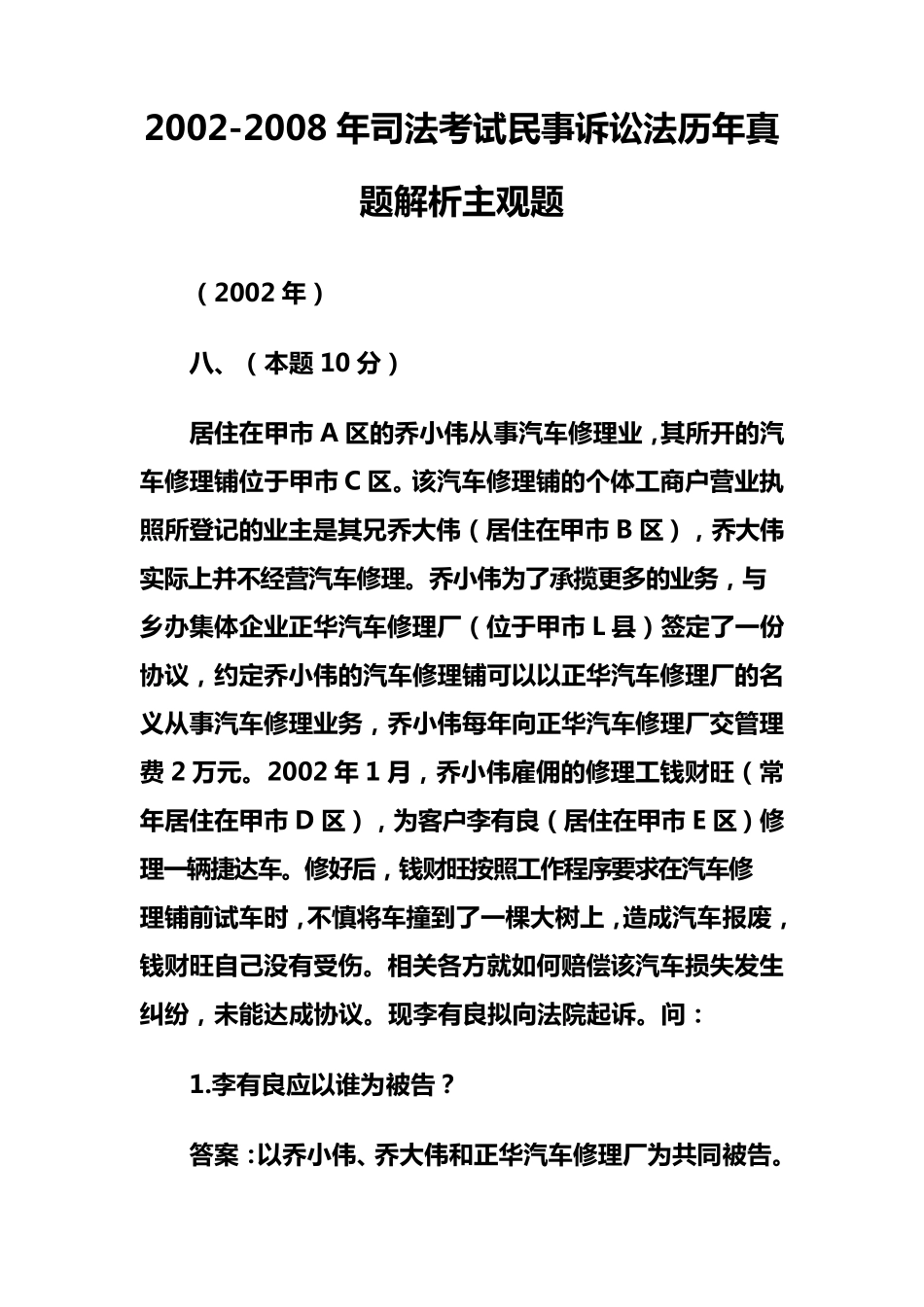 2002-2008 年司法考试民事诉讼法历年真题解析主观题

（2002 年）

八、（本题 10 分）

居住在甲市 A 区的乔小伟从事汽车修理业，其所开的汽车修理铺位于甲市 C 区。该汽车修理铺的个体工商户营业执照所登记的业主是其兄乔大伟（居住在甲市 B 区），乔大伟实际上并不经营汽车修理。乔小伟为了承揽更多的业务，与乡办集体企业正华汽车修理厂（位于甲市 L 县）签定了一份协议，约定乔小伟的汽车修理铺可以以正华汽车修理厂的名义从事汽车修理业务，乔小伟每年向正华汽车修理厂交管理费 2 万元。2002 年 1 月，乔小伟雇佣的修理工钱财旺（常年居住在甲市 D 区），为客户李有良（居住在甲市 E 区）修理一辆捷达车。修好后，钱财旺按照工作程序要求在汽车修理铺前试车时，不慎将车撞到了一棵大树上，造成汽车报废，钱财旺自己没有受伤。相关各方就如何赔偿该汽车损失发生纠纷，未能达成协议。现李有良拟向法院起诉。问：

1.李有良应以谁为被告？

答案：以乔小伟、乔大伟和正华汽车修理厂为共同被告。